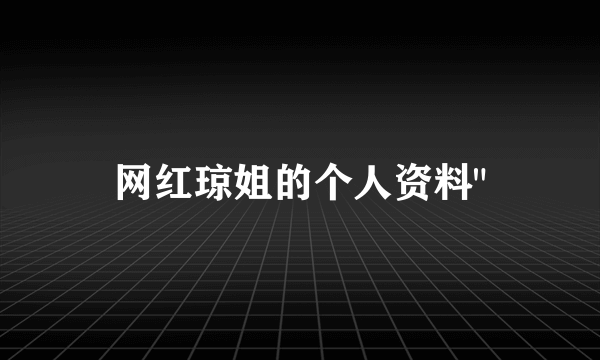 网红琼姐的个人资料"